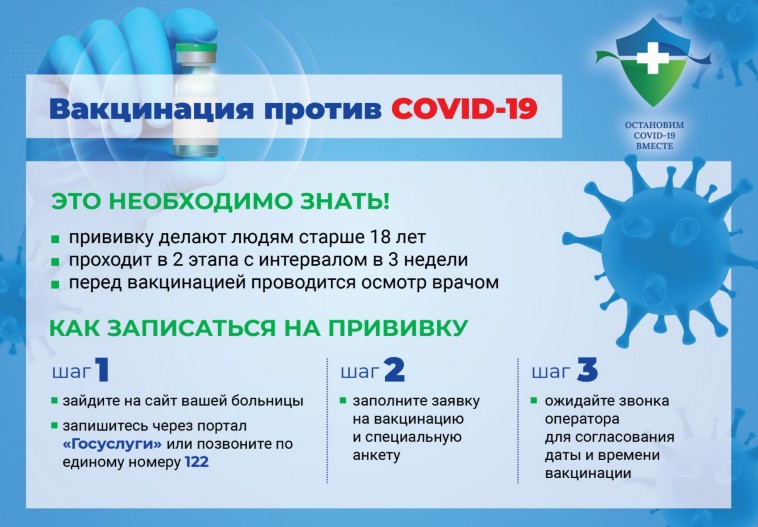 Вакцинация против COVID-19

ОСТАНОВИМ COVID-19 ВМЕСТЕ

ЭТО НЕОБХОДИМО ЗНАТЬ!

прививку делают людям старше 18 лет
проходит в 2 этапа с интервалом в 3 недели
перед вакцинацией проводится осмотр врачом

КАК ЗАПИСАТЬСЯ НА ПРИВИВКУ

шаг 1

зайдите на сайт вашей больницы

запишитесь через портал «Госуслуги» или позвоните по единому номеру 122

шаг 2

заполните заявку на вакцинацию и специальную анкету

шаг 3

ожидайте звонка оператора для согласования даты и времени вакцинации